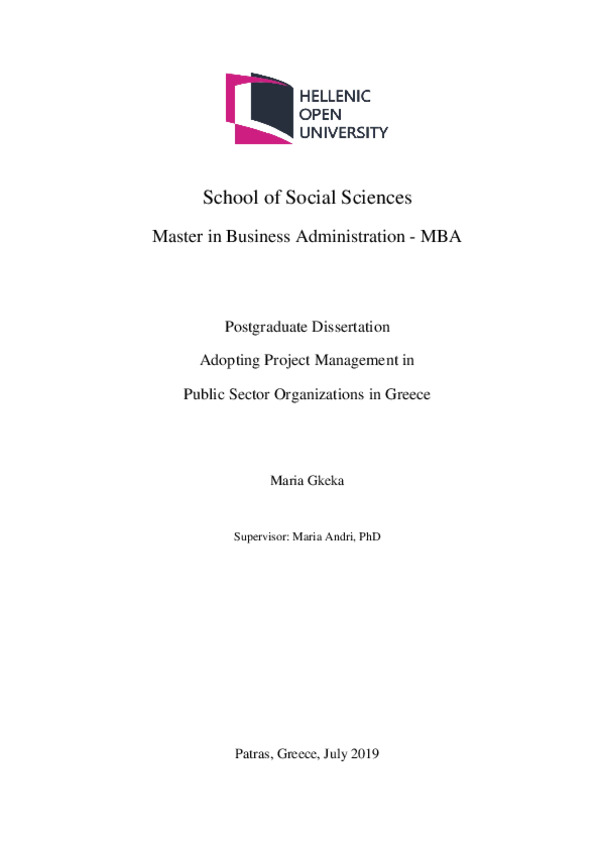 HELLENIC
OPEN
UNIVERSITY

School of Social Sciences

Master in Business Administration - MBA

Postgraduate Dissertation

Adopting Project Management in

Public Sector Organizations in Greece

Maria Gkeka

Supervisor: Maria Andri, PhD

Patras, Greece, July 2019